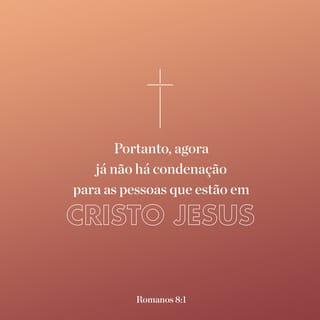 Portanto, agora já não há condenação para as pessoas que estão em CRISTO JESUS

Romanos 8:1